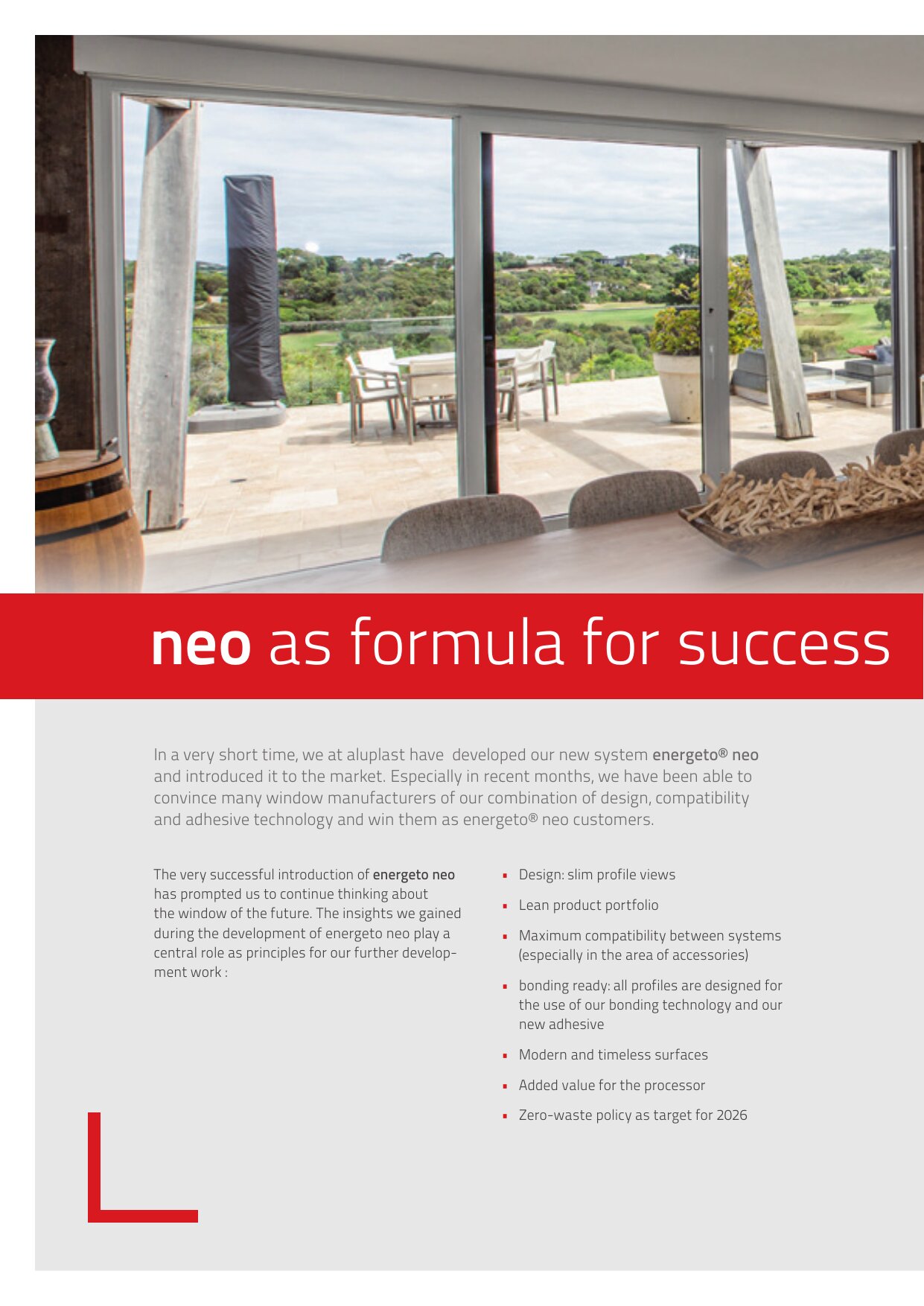 neo as formula for success

In a very short time, we at aluplast have developed our new system energeto® neo and introduced it to the market. Especially in recent months, we have been able to convince many window manufacturers of our combination of design, compatibility and adhesive technology and win them as energeto® neo customers.

The very successful introduction of energeto neo has prompted us to continue thinking about the window of the future. The insights we gained during the development of energeto neo play a central role as principles for our further development work :

• Design: slim profile views
• Lean product portfolio
• Maximum compatibility between systems (especially in the area of accessories)
• bonding ready: all profiles are designed for the use of our bonding technology and our new adhesive
• Modern and timeless surfaces
• Added value for the processor
• Zero-waste policy as target for 2026